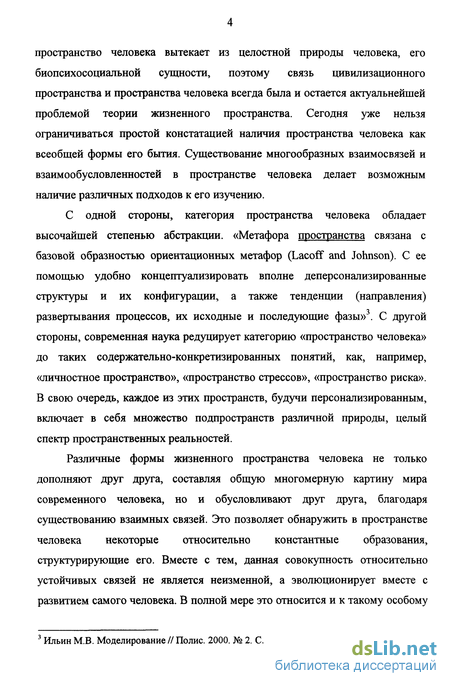 4

пространство человека вытекает из целостной природы человека, его биопсихосоциальной сущности, поэтому связь цивилизационного пространства и пространства человека всегда была и остается актуальнейшей проблемой теории жизненного пространства. Сегодня уже нельзя ограничиваться простой констатацией наличия пространства человека как всеобщей формы его бытия. Существование многообразных взаимосвязей и взаимообусловленностей в пространстве человека делает возможным наличие различных подходов к его изучению.

С одной стороны, категория пространства человека обладает высочайшей степенью абстракции. «Метафора пространства связана с базовой образностью ориентационных метафор (Lacoff and Johnson). С ее помощью удобно концептуализировать вполне деперсонализированные структуры и их конфигурации, а также тенденции (направления) развертывания процессов, их исходные и последующие фазы»$^3$. С другой стороны, современная наука редуцирует категорию «пространство человека» до таких содержательно-конкретизированных понятий, как, например, «личностное пространство», «пространство стрессов», «пространство риска». В свою очередь, каждое из этих пространств, будучи персонализированным, включает в себя множество подпространств различной природы, целый спектр пространственных реальностей.

Различные формы жизненного пространства человека не только дополняют друг друга, составляя общую многомерную картину мира современного человека, но и обусловливают друг друга, благодаря существованию взаимных связей. Это позволяет обнаружить в пространстве человека некоторые относительно константные образования, структурирующие его. Вместе с тем, данная совокупность относительно устойчивых связей не является неизменной, а эволюционирует вместе с развитием самого человека. В полной мере это относится и к такому особому

$^3$ Ильин М.В. Моделирование // Полис. 2000. № 2. С.

dsLib.net
библиотека диссертаций